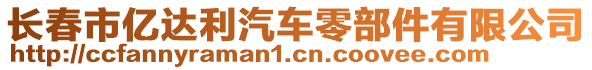 长春市亿达利汽车零部件有限公司
http://ccfannyraman1.cn.coovee.com